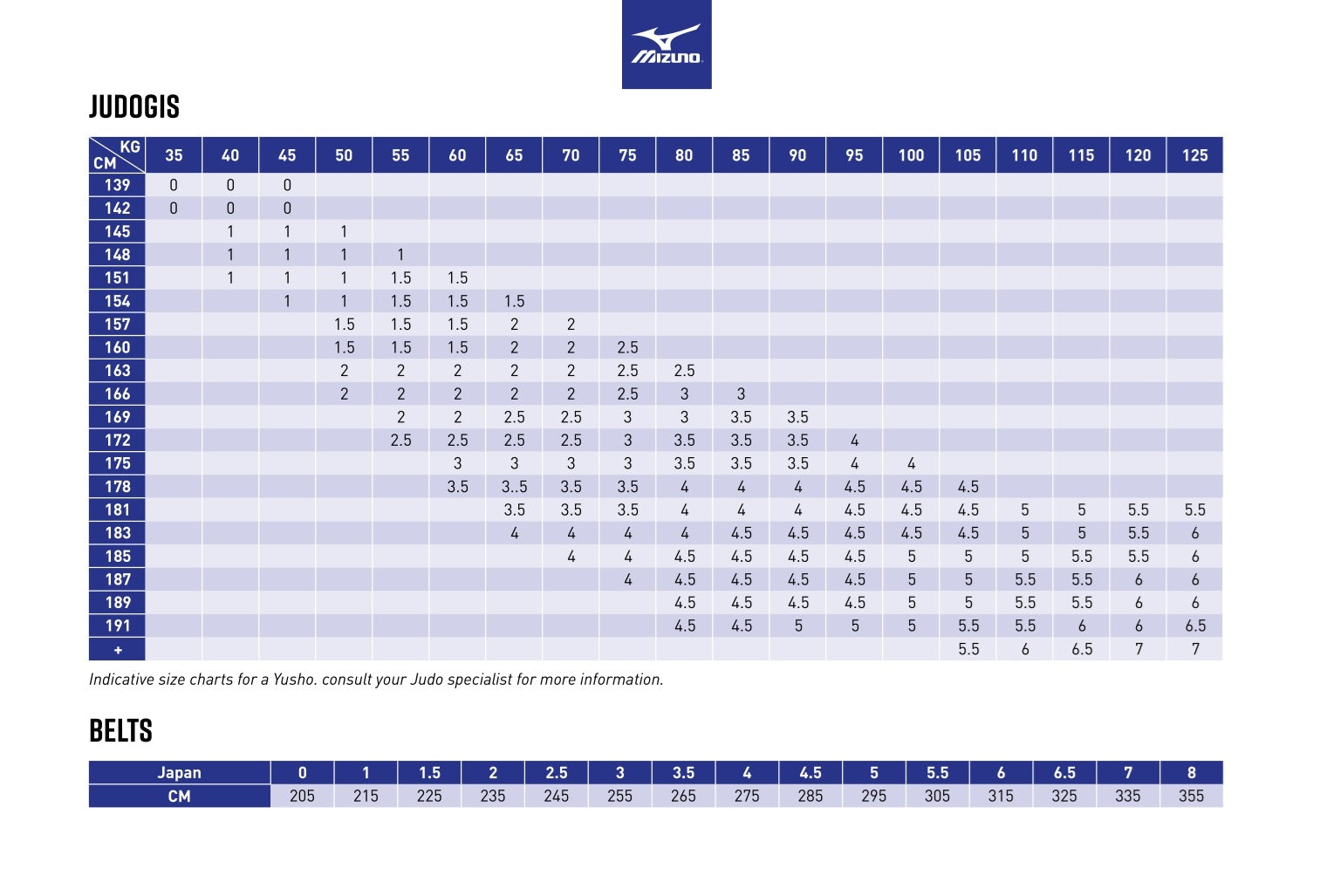 MIZUNO

JUDOGIS

| KG / CM | 35 | 40 | 45 | 50 | 55 | 60 | 65 | 70 | 75 | 80 | 85 | 90 | 95 | 100 | 105 | 110 | 115 | 120 | 125 |
|---|---|---|---|---|---|---|---|---|---|---|---|---|---|---|---|---|---|---|---|
| 139 | 0 | 0 | 0 | | | | | | | | | | | | | | | | |
| 142 | 0 | 0 | 0 | | | | | | | | | | | | | | | | |
| 145 | | 1 | 1 | 1 | | | | | | | | | | | | | | | |
| 148 | | 1 | 1 | 1 | 1 | | | | | | | | | | | | | | |
| 151 | | 1 | 1 | 1 | 1.5 | 1.5 | | | | | | | | | | | | | |
| 154 | | | 1 | 1 | 1.5 | 1.5 | 1.5 | | | | | | | | | | | | |
| 157 | | | | 1.5 | 1.5 | 1.5 | 2 | 2 | | | | | | | | | | | |
| 160 | | | | 1.5 | 1.5 | 1.5 | 2 | 2 | 2.5 | | | | | | | | | | |
| 163 | | | | 2 | 2 | 2 | 2 | 2 | 2.5 | 2.5 | | | | | | | | | |
| 166 | | | | 2 | 2 | 2 | 2 | 2 | 2.5 | 3 | 3 | | | | | | | | |
| 169 | | | | | 2 | 2 | 2.5 | 2.5 | 3 | 3 | 3.5 | 3.5 | | | | | | | |
| 172 | | | | | 2.5 | 2.5 | 2.5 | 2.5 | 3 | 3.5 | 3.5 | 3.5 | 4 | | | | | | |
| 175 | | | | | | 3 | 3 | 3 | 3 | 3.5 | 3.5 | 3.5 | 4 | 4 | | | | | |
| 178 | | | | | | 3.5 | 3..5 | 3.5 | 3.5 | 4 | 4 | 4 | 4.5 | 4.5 | 4.5 | | | | |
| 181 | | | | | | | 3.5 | 3.5 | 3.5 | 4 | 4 | 4 | 4.5 | 4.5 | 4.5 | 5 | 5 | 5.5 | 5.5 |
| 183 | | | | | | | 4 | 4 | 4 | 4 | 4.5 | 4.5 | 4.5 | 4.5 | 4.5 | 5 | 5 | 5.5 | 6 |
| 185 | | | | | | | | 4 | 4 | 4.5 | 4.5 | 4.5 | 4.5 | 5 | 5 | 5 | 5.5 | 5.5 | 6 |
| 187 | | | | | | | | | 4 | 4.5 | 4.5 | 4.5 | 4.5 | 5 | 5 | 5.5 | 5.5 | 6 | 6 |
| 189 | | | | | | | | | | 4.5 | 4.5 | 4.5 | 4.5 | 5 | 5 | 5.5 | 5.5 | 6 | 6 |
| 191 | | | | | | | | | | 4.5 | 4.5 | 5 | 5 | 5 | 5.5 | 5.5 | 6 | 6 | 6.5 |
| + | | | | | | | | | | | | | | | 5.5 | 6 | 6.5 | 7 | 7 |

Indicative size charts for a Yusho. consult your Judo specialist for more information.

BELTS

| Japan | 0 | 1 | 1.5 | 2 | 2.5 | 3 | 3.5 | 4 | 4.5 | 5 | 5.5 | 6 | 6.5 | 7 | 8 |
|---|---|---|---|---|---|---|---|---|---|---|---|---|---|---|---|
| CM | 205 | 215 | 225 | 235 | 245 | 255 | 265 | 275 | 285 | 295 | 305 | 315 | 325 | 335 | 355 |